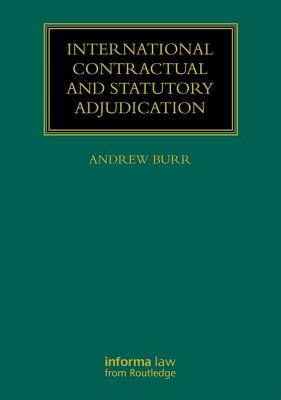 INTERNATIONAL CONTRACTUAL AND STATUTORY ADJUDICATION

ANDREW BURR

informa law
from Routledge